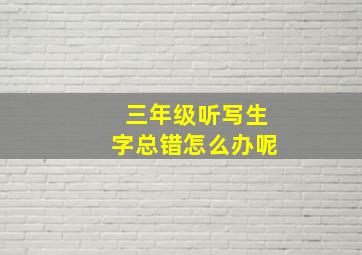 三年级听写生字总错怎么办呢